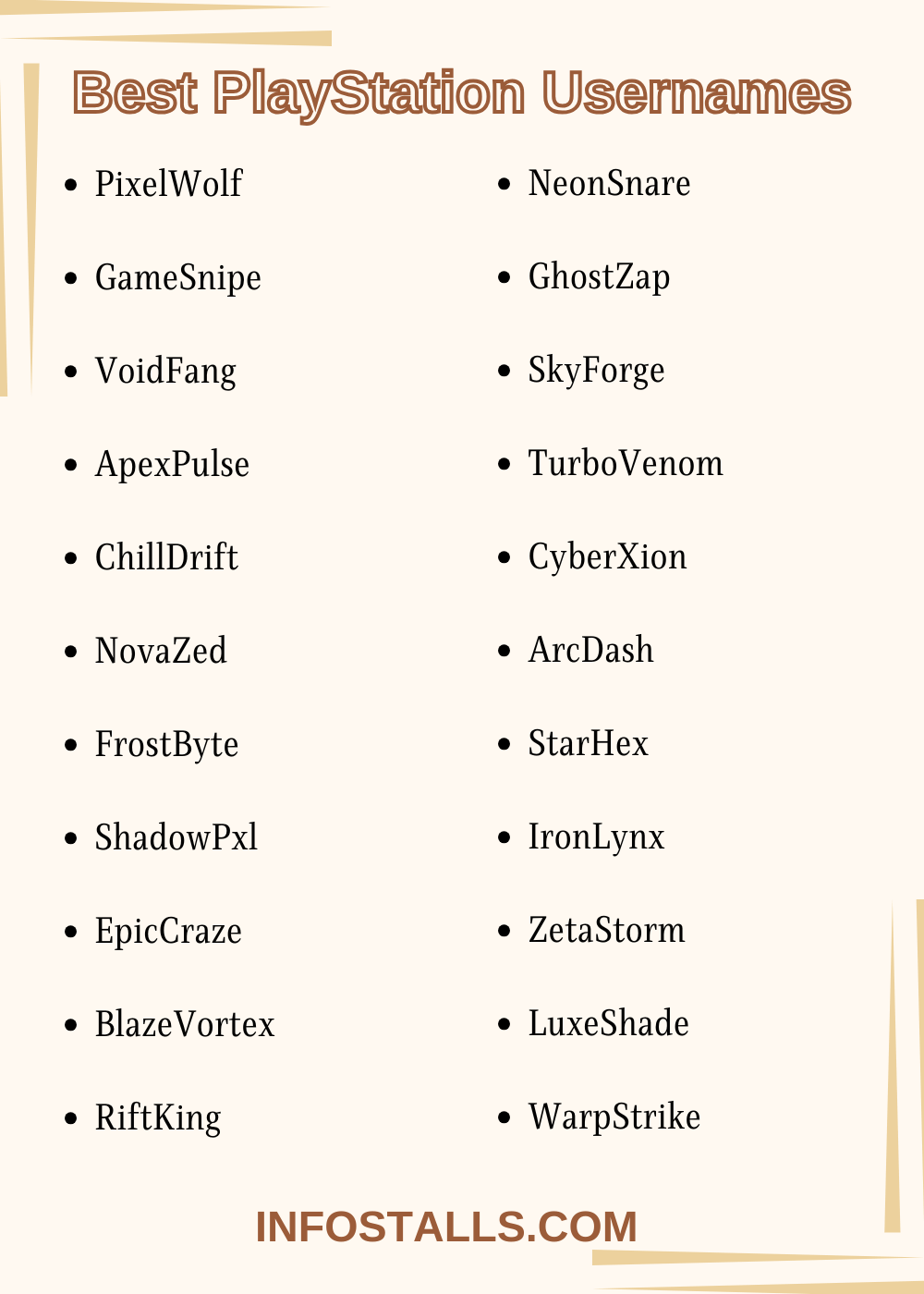 Best PlayStation Usernames

- PixelWolf
- GameSnipe
- VoidFang
- ApexPulse
- ChillDrift
- NovaZed
- FrostByte
- ShadowPxl
- EpicCraze
- BlazeVortex
- RiftKing

- NeonSnare
- GhostZap
- SkyForge
- TurboVenom
- CyberXion
- ArcDash
- StarHex
- IronLynx
- ZetaStorm
- LuxeShade
- WarpStrike

INFOSTALLS.COM